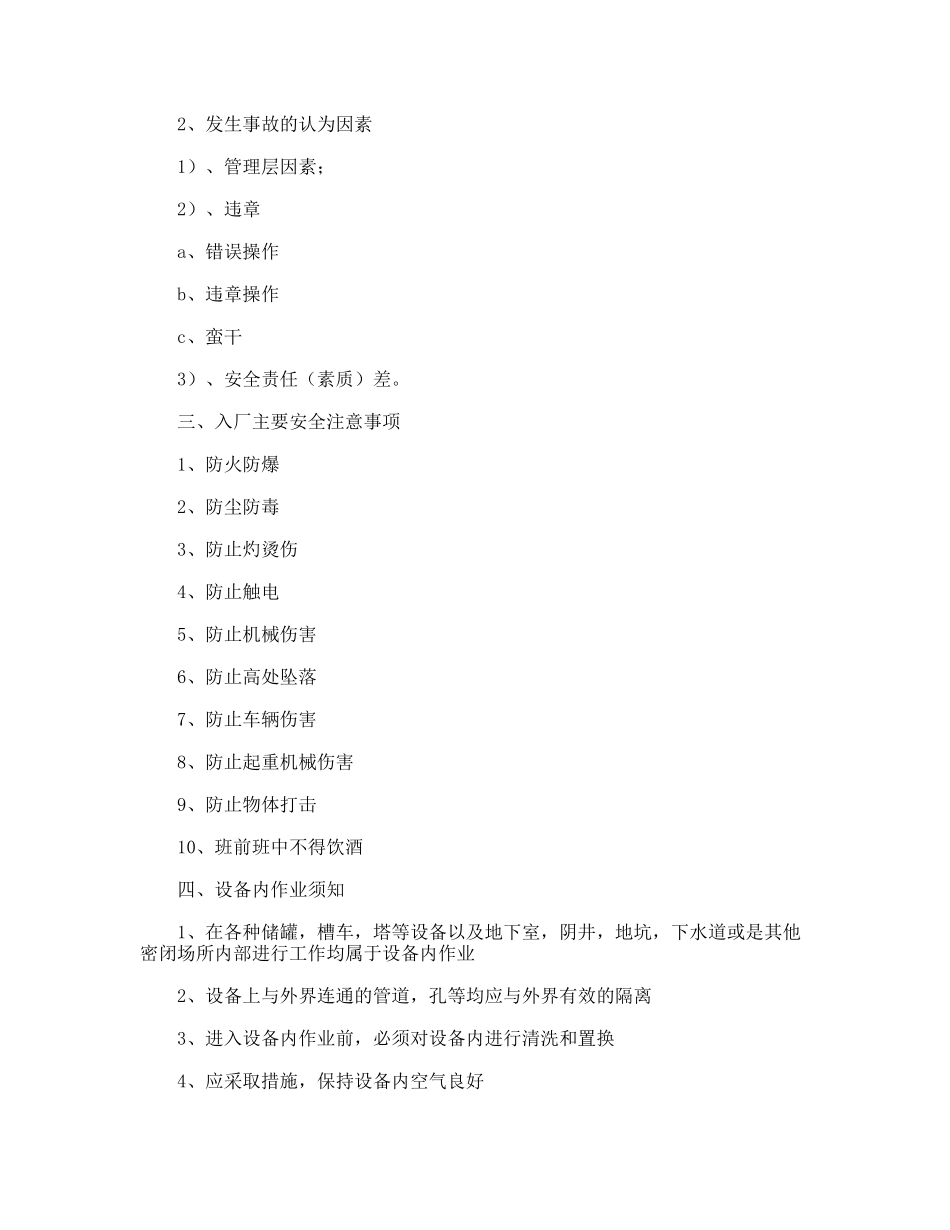 2、发生事故的认为因素

1）、管理层因素；

2）、违章

a、错误操作

b、违章操作

c、蛮干

3）、安全责任（素质）差。

三、入厂主要安全注意事项

1、防火防爆

2、防尘防毒

3、防止灼烫伤

4、防止触电

5、防止机械伤害

6、防止高处坠落

7、防止车辆伤害

8、防止起重机械伤害

9、防止物体打击

10、班前班中不得饮酒

四、设备内作业须知

1、在各种储罐，槽车，塔等设备以及地下室，阴井，地坑，下水道或是其他密闭场所内部进行工作均属于设备内作业

2、设备上与外界连通的管道，孔等均应与外界有效的隔离

3、进入设备内作业前，必须对设备内进行清洗和置换

4、应采取措施，保持设备内空气良好